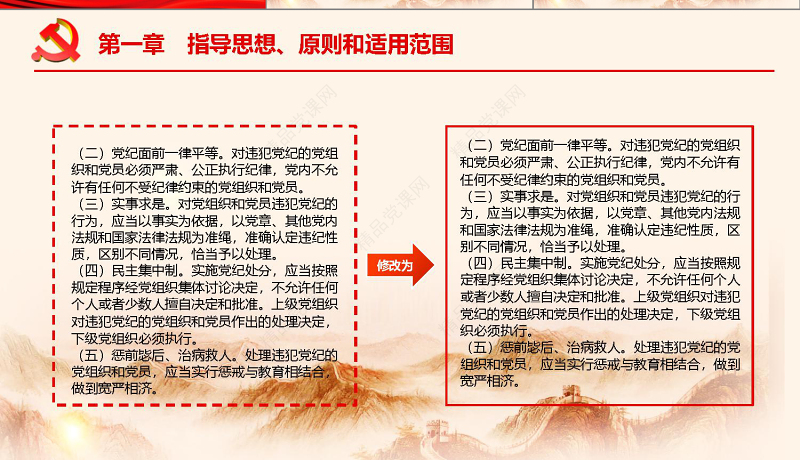 第一章　指导思想、原则和适用范围

（二）党纪面前一律平等。对违犯党纪的党组织和党员必须严肃、公正执行纪律，党内不允许有任何不受纪律约束的党组织和党员。
（三）实事求是。对党组织和党员违犯党纪的行为，应当以事实为依据，以党章、其他党内法规和国家法律法规为准绳，准确认定违纪性质，区别不同情况，恰当予以处理。
（四）民主集中制。实施党纪处分，应当按照规定程序经党组织集体讨论决定，不允许任何个人或者少数人擅自决定和批准。上级党组织对违犯党纪的党组织和党员作出的处理决定，下级党组织必须执行。
（五）惩前毖后、治病救人。处理违犯党纪的党组织和党员，应当实行惩戒与教育相结合，做到宽严相济。

修改为

（二）党纪面前一律平等。对违犯党纪的党组织和党员必须严肃、公正执行纪律，党内不允许有任何不受纪律约束的党组织和党员。
（三）实事求是。对党组织和党员违犯党纪的行为，应当以事实为依据，以党章、其他党内法规和国家法律法规为准绳，准确认定违纪性质，区别不同情况，恰当予以处理。
（四）民主集中制。实施党纪处分，应当按照规定程序经党组织集体讨论决定，不允许任何个人或者少数人擅自决定和批准。上级党组织对违犯党纪的党组织和党员作出的处理决定，下级党组织必须执行。
（五）惩前毖后、治病救人。处理违犯党纪的党组织和党员，应当实行惩戒与教育相结合，做到宽严相济。